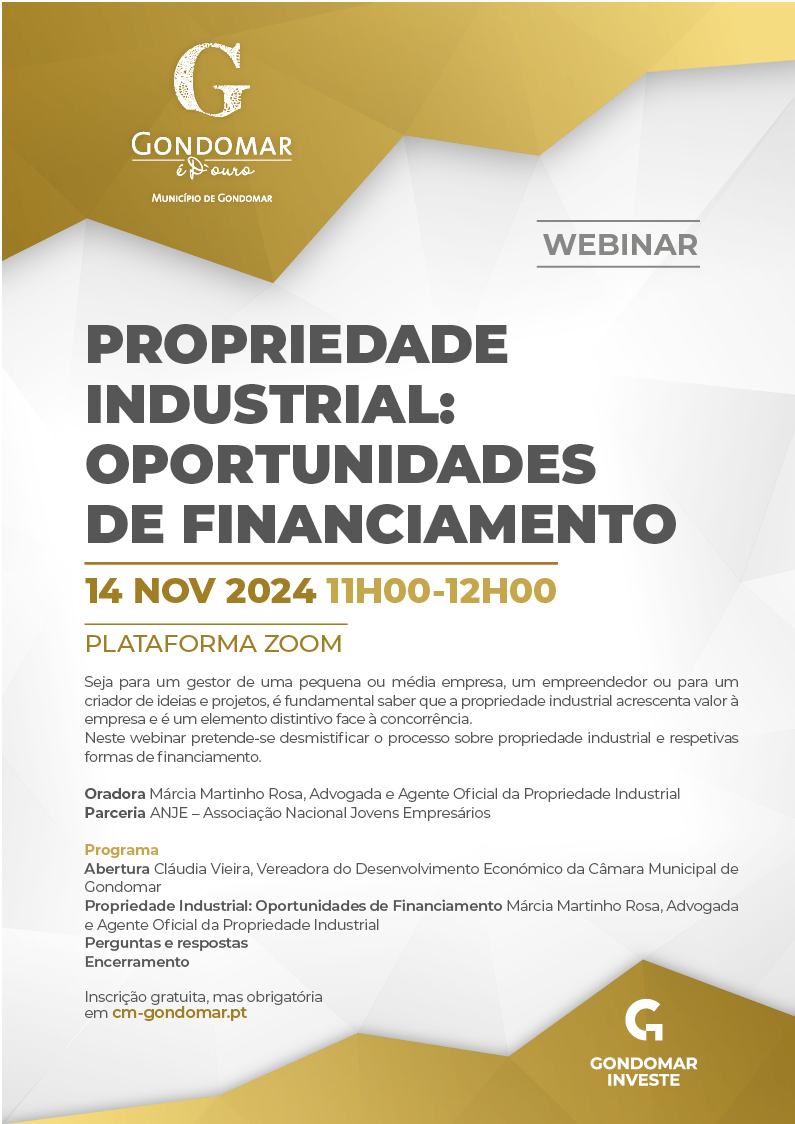 G
GONDOMAR
é D'ouro
MUNICÍPIO DE GONDOMAR

WEBINAR

PROPRIEDADE INDUSTRIAL: OPORTUNIDADES DE FINANCIAMENTO

14 NOV 2024 11H00-12H00

PLATAFORMA ZOOM

Seja para um gestor de uma pequena ou média empresa, um empreendedor ou para um criador de ideias e projetos, é fundamental saber que a propriedade industrial acrescenta valor à empresa e é um elemento distintivo face à concorrência.
Neste webinar pretende-se desmistificar o processo sobre propriedade industrial e respetivas formas de financiamento.

Oradora Márcia Martinho Rosa, Advogada e Agente Oficial da Propriedade Industrial
Parceria ANJE – Associação Nacional Jovens Empresários

Programa
Abertura Cláudia Vieira, Vereadora do Desenvolvimento Económico da Câmara Municipal de Gondomar
Propriedade Industrial: Oportunidades de Financiamento Márcia Martinho Rosa, Advogada e Agente Oficial da Propriedade Industrial
Perguntas e respostas
Encerramento

Inscrição gratuita, mas obrigatória
em cm-gondomar.pt

GONDOMAR
INVESTE